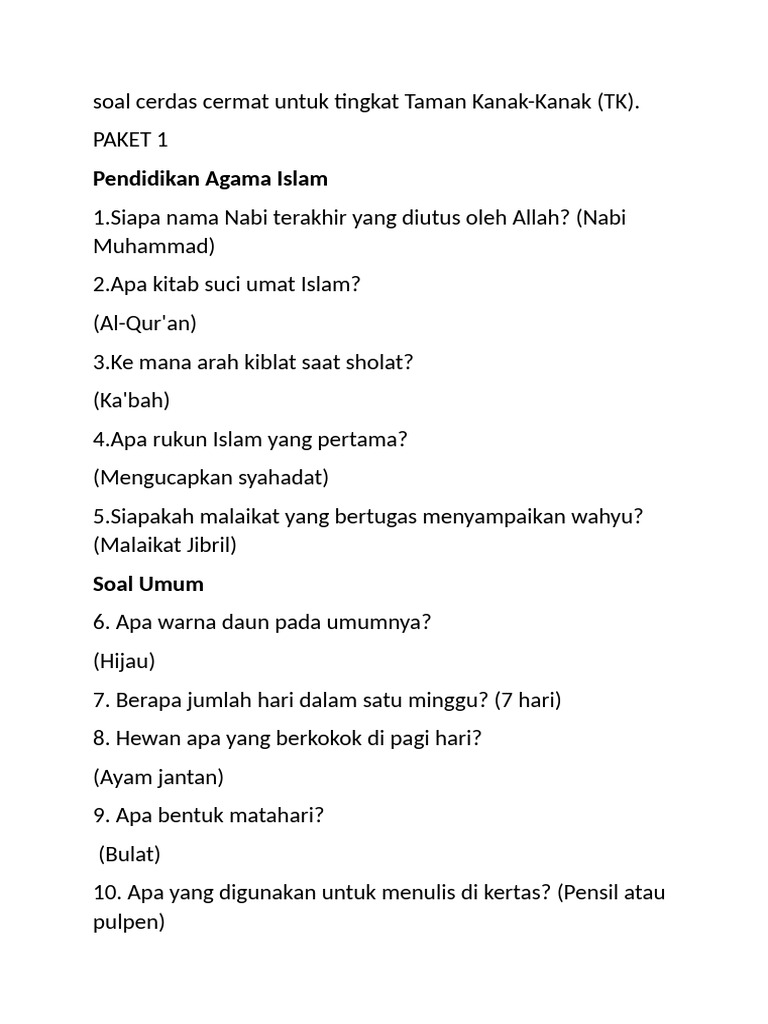 soal cerdas cermat untuk tingkat Taman Kanak-Kanak (TK).

PAKET 1

Pendidikan Agama Islam

1.Siapa nama Nabi terakhir yang diutus oleh Allah? (Nabi Muhammad)

2.Apa kitab suci umat Islam?

(Al-Qur'an)

3.Ke mana arah kiblat saat sholat?

(Ka'bah)

4.Apa rukun Islam yang pertama?

(Mengucapkan syahadat)

5.Siapakah malaikat yang bertugas menyampaikan wahyu? (Malaikat Jibril)

Soal Umum

6. Apa warna daun pada umumnya?

(Hijau)

7. Berapa jumlah hari dalam satu minggu? (7 hari)

8. Hewan apa yang berkokok di pagi hari?

(Ayam jantan)

9. Apa bentuk matahari?

(Bulat)

10. Apa yang digunakan untuk menulis di kertas? (Pensil atau pulpen)